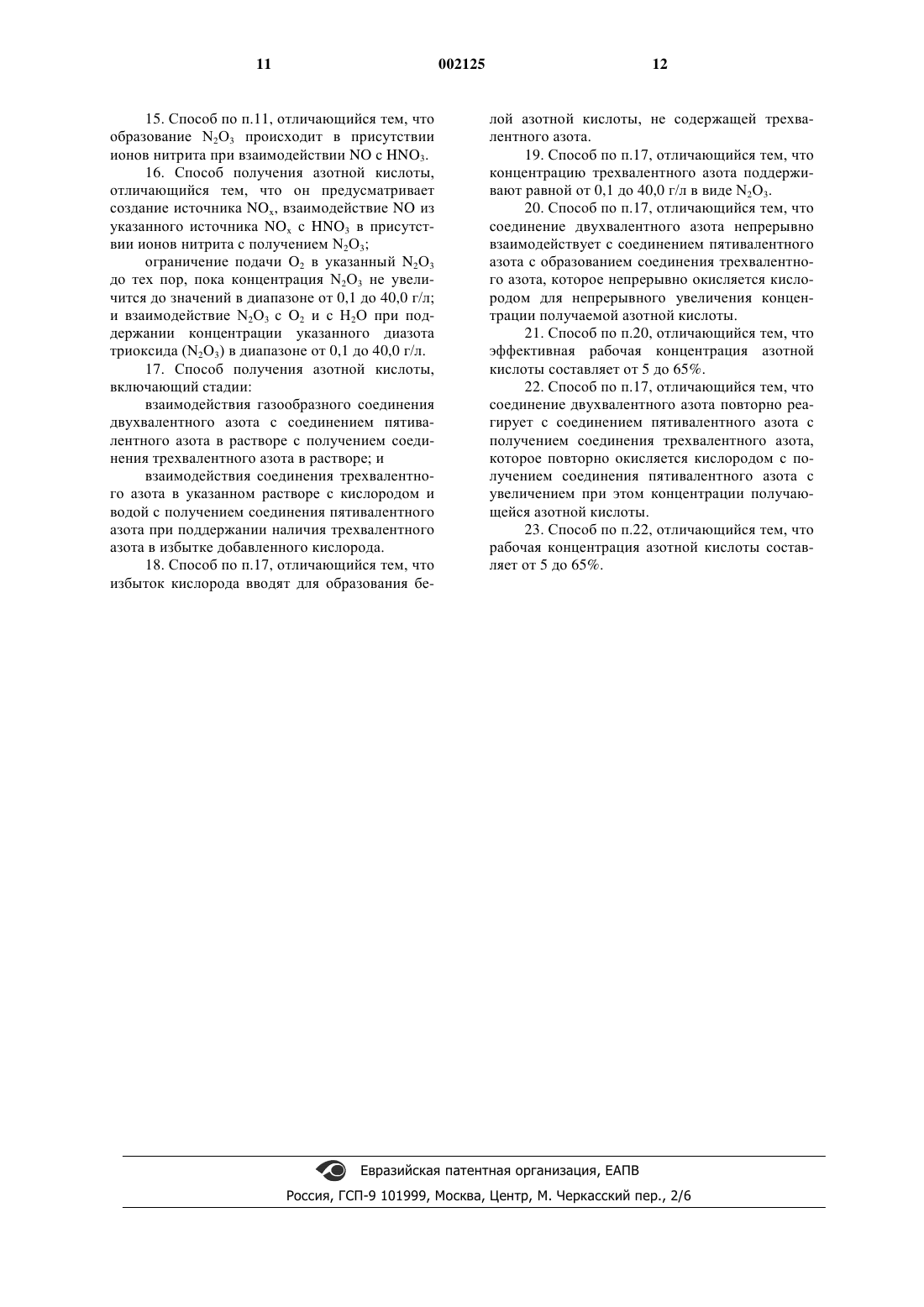 11 002125 12

15. Способ по п.11, отличающийся тем, что образование $N_2O_3$ происходит в присутствии ионов нитрита при взаимодействии NO с $HNO_3$.

16. Способ получения азотной кислоты, отличающийся тем, что он предусматривает создание источника $NO_x$, взаимодействие NO из указанного источника $NO_x$ с $HNO_3$ в присутствии ионов нитрита с получением $N_2O_3$;

ограничение подачи $O_2$ в указанный $N_2O_3$ до тех пор, пока концентрация $N_2O_3$ не увеличится до значений в диапазоне от 0,1 до 40,0 г/л; и взаимодействие $N_2O_3$ с $O_2$ и с $H_2O$ при поддержании концентрации указанного диазота триоксида ($N_2O_3$) в диапазоне от 0,1 до 40,0 г/л.

17. Способ получения азотной кислоты, включающий стадии:

взаимодействия газообразного соединения двухвалентного азота с соединением пятивалентного азота в растворе с получением соединения трехвалентного азота в растворе; и

взаимодействия соединения трехвалентного азота в указанном растворе с кислородом и водой с получением соединения пятивалентного азота при поддержании наличия трехвалентного азота в избытке добавленного кислорода.

18. Способ по п.17, отличающийся тем, что избыток кислорода вводят для образования белой азотной кислоты, не содержащей трехвалентного азота.

19. Способ по п.17, отличающийся тем, что концентрацию трехвалентного азота поддерживают равной от 0,1 до 40,0 г/л в виде $N_2O_3$.

20. Способ по п.17, отличающийся тем, что соединение двухвалентного азота непрерывно взаимодействует с соединением пятивалентного азота с образованием соединения трехвалентного азота, которое непрерывно окисляется кислородом для непрерывного увеличения концентрации получаемой азотной кислоты.

21. Способ по п.20, отличающийся тем, что эффективная рабочая концентрация азотной кислоты составляет от 5 до 65%.

22. Способ по п.17, отличающийся тем, что соединение двухвалентного азота повторно реагирует с соединением пятивалентного азота с получением соединения трехвалентного азота, которое повторно окисляется кислородом с получением соединения пятивалентного азота с увеличением при этом концентрации получающейся азотной кислоты.

23. Способ по п.22, отличающийся тем, что рабочая концентрация азотной кислоты составляет от 5 до 65%.

Евразийская патентная организация, ЕАПВ
Россия, ГСП-9 101999, Москва, Центр, М. Черкасский пер., 2/6